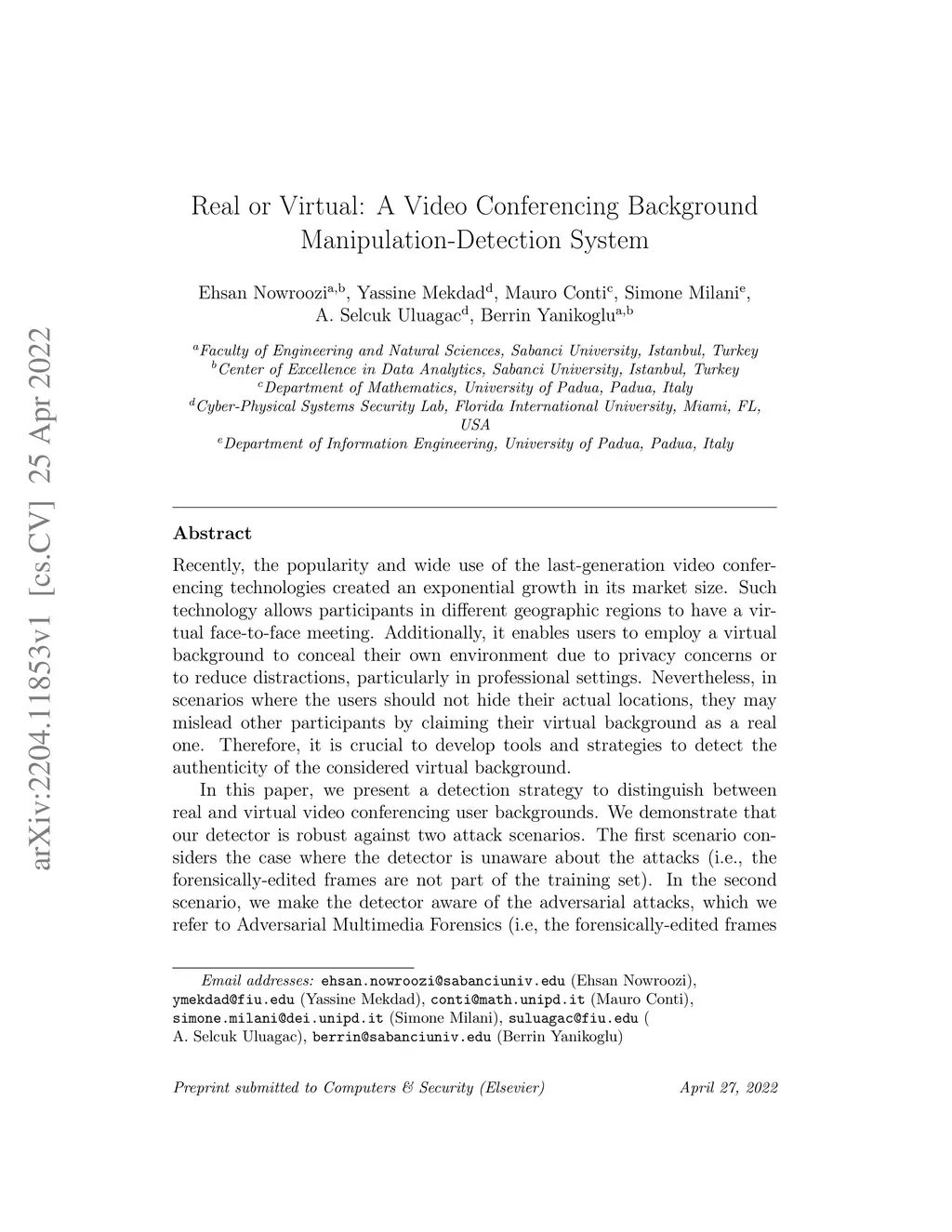 arXiv:2204.11853v1 [cs.CV] 25 Apr 2022

Real or Virtual: A Video Conferencing Background Manipulation-Detection System

Ehsan Nowroozi$^{a,b}$, Yassine Mekdad$^{d}$, Mauro Conti$^{c}$, Simone Milani$^{e}$, A. Selcuk Uluagac$^{d}$, Berrin Yanikoglu$^{a,b}$

$^{a}$Faculty of Engineering and Natural Sciences, Sabanci University, Istanbul, Turkey
$^{b}$Center of Excellence in Data Analytics, Sabanci University, Istanbul, Turkey
$^{c}$Department of Mathematics, University of Padua, Padua, Italy
$^{d}$Cyber-Physical Systems Security Lab, Florida International University, Miami, FL, USA
$^{e}$Department of Information Engineering, University of Padua, Padua, Italy

Abstract

Recently, the popularity and wide use of the last-generation video conferencing technologies created an exponential growth in its market size. Such technology allows participants in different geographic regions to have a virtual face-to-face meeting. Additionally, it enables users to employ a virtual background to conceal their own environment due to privacy concerns or to reduce distractions, particularly in professional settings. Nevertheless, in scenarios where the users should not hide their actual locations, they may mislead other participants by claiming their virtual background as a real one. Therefore, it is crucial to develop tools and strategies to detect the authenticity of the considered virtual background.

In this paper, we present a detection strategy to distinguish between real and virtual video conferencing user backgrounds. We demonstrate that our detector is robust against two attack scenarios. The first scenario considers the case where the detector is unaware about the attacks (i.e., the forensically-edited frames are not part of the training set). In the second scenario, we make the detector aware of the adversarial attacks, which we refer to Adversarial Multimedia Forensics (i.e, the forensically-edited frames

Email addresses: ehsan.nowroozi@sabanciuniv.edu (Ehsan Nowroozi), ymekdad@fiu.edu (Yassine Mekdad), conti@math.unipd.it (Mauro Conti), simone.milani@dei.unipd.it (Simone Milani), suluagac@fiu.edu ( A. Selcuk Uluagac), berrin@sabanciuniv.edu (Berrin Yanikoglu)

Preprint submitted to Computers & Security (Elsevier) April 27, 2022